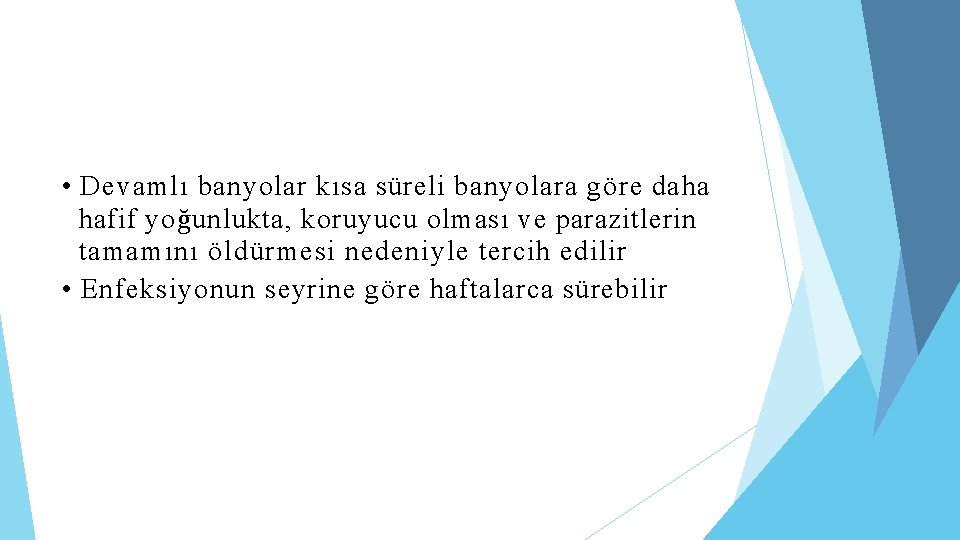 • Devamlı banyolar kısa süreli banyolara göre daha hafif yoğunlukta, koruyucu olması ve parazitlerin tamamını öldürmesi nedeniyle tercih edilir
• Enfeksiyonun seyrine göre haftalarca sürebilir